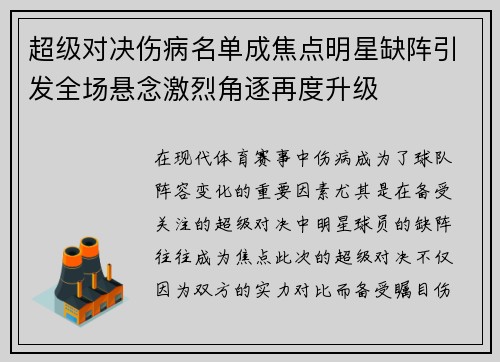 超级对决伤病名单成焦点明星缺阵引发全场悬念激烈角逐再度升级

在现代体育赛事中伤病成为了球队阵容变化的重要因素尤其是在备受关注的超级对决中明星球员的缺阵往往成为焦点此次的超级对决不仅因为双方的实力对比而备受瞩目伤